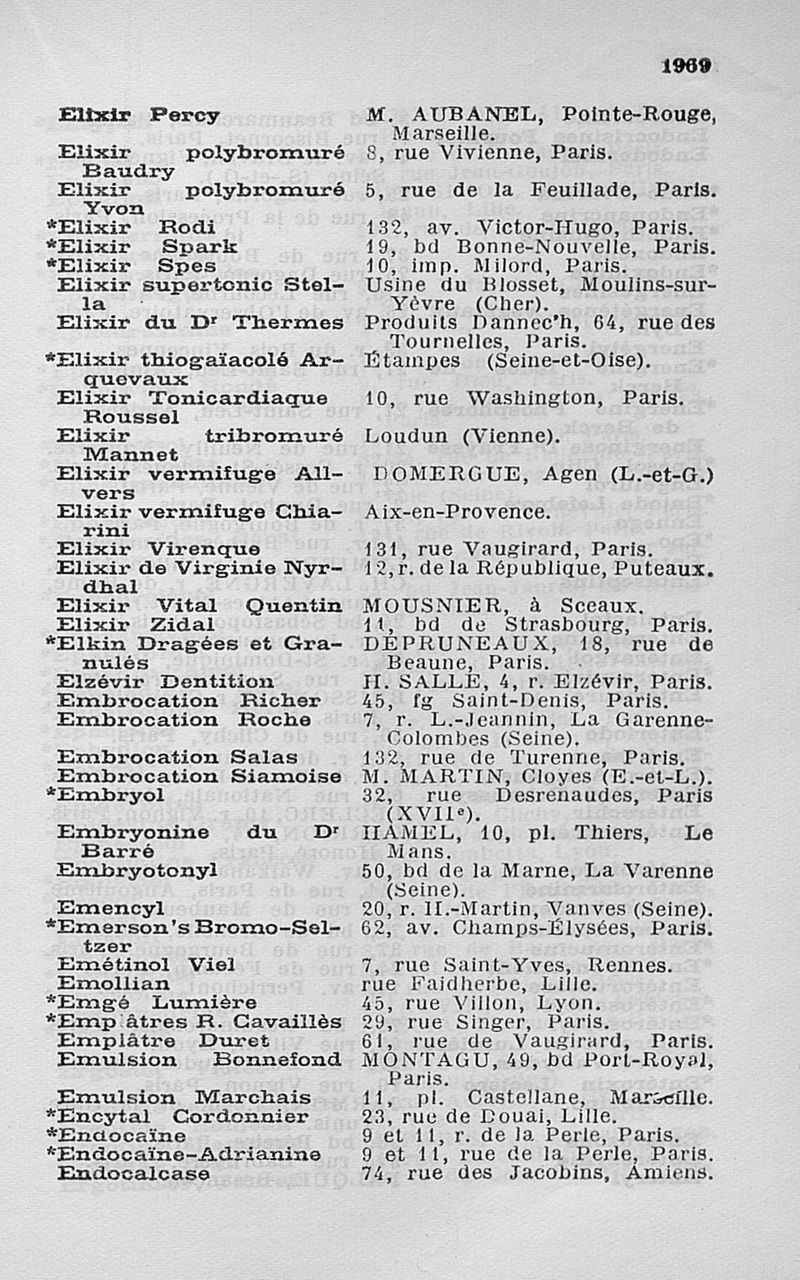 1969

| | |
|---|---|
| Elixir Percy | M. AUBANEL, Pointe-Rouge, Marseille. |
| Elixir polybromuré Baudry | 8, rue Vivienne, Paris. |
| Elixir polybromuré Yvon | 5, rue de la Feuillade, Paris. |
| *Elixir Rodi | 132, av. Victor-Hugo, Paris. |
| *Elixir Spark | 19, bd Bonne-Nouvelle, Paris. |
| *Elixir Spes | 10, imp. Milord, Paris. |
| Elixir supertonic Stella | Usine du Blosset, Moulins-sur-Yèvre (Cher). |
| Elixir du Dr Thermes | Produits Dannec'h, 64, rue des Tournelles, Paris. |
| *Elixir thiogaïacolé Arquevaux | Étampes (Seine-et-Oise). |
| Elixir Tonicardiaque Roussel | 10, rue Washington, Paris. |
| Elixir tribromuré Mannet | Loudun (Vienne). |
| Elixir vermifuge Allvers | DOMERGUE, Agen (L.-et-G.) |
| Elixir vermifuge Chiarini | Aix-en-Provence. |
| Elixir Virenque | 131, rue Vaugirard, Paris. |
| Elixir de Virginie Nyrdhal | 12, r. de la République, Puteaux. |
| Elixir Vital Quentin | MOUSNIER, à Sceaux. |
| Elixir Zidal | 11, bd de Strasbourg, Paris. |
| *Elkin Dragées et Granulés | DEPRUNEAUX, 18, rue de Beaune, Paris. |
| Elzévir Dentition | H. SALLE, 4, r. Elzévir, Paris. |
| Embrocation Richer | 45, fg Saint-Denis, Paris. |
| Embrocation Roche | 7, r. L.-Jeannin, La Garenne-Colombes (Seine). |
| Embrocation Salas | 132, rue de Turenne, Paris. |
| Embrocation Siamoise | M. MARTIN, Cloyes (E.-et-L.). |
| *Embryol | 32, rue Desrenaudes, Paris (XVIIe). |
| Embryonine du Dr Barré | HAMEL, 10, pl. Thiers, Le Mans. |
| Embryotonyl | 50, bd de la Marne, La Varenne (Seine). |
| Emencyl | 20, r. H.-Martin, Vanves (Seine). |
| *Emerson's Bromo-Seltzer | 62, av. Champs-Élysées, Paris. |
| Emétinol Viel | 7, rue Saint-Yves, Rennes. |
| Emollian | rue Faidherbe, Lille. |
| *Emgé Lumière | 45, rue Villon, Lyon. |
| *Emplâtres R. Cavaillès | 29, rue Singer, Paris. |
| Emplâtre Duret | 61, rue de Vaugirard, Paris. |
| Emulsion Bonnefond | MONTAGU, 49, bd Port-Royal, Paris. |
| Emulsion Marchais | 11, pl. Castellane, Marseille. |
| *Encytal Cordonnier | 23, rue de Douai, Lille. |
| *Endocaïne | 9 et 11, r. de la Perle, Paris. |
| *Endocaïne-Adrianine | 9 et 11, rue de la Perle, Paris. |
| Endocalcase | 74, rue des Jacobins, Amiens. |